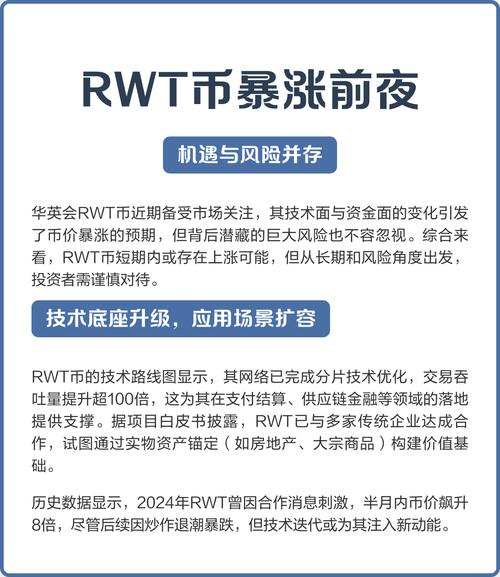 RWT币暴涨前夜

机遇与风险并存

华英会RWT币近期备受市场关注，其技术面与资金面的变化引发了币价暴涨的预期，但背后潜藏的巨大风险也不容忽视。综合来看，RWT币短期内或存在上涨可能，但从长期和风险角度出发，投资者需谨慎对待。

技术底座升级，应用场景扩容

RWT币的技术路线图显示，其网络已完成分片技术优化，交易吞吐量提升超100倍，这为其在支付结算、供应链金融等领域的落地提供支撑。据项目白皮书披露，RWT已与多家传统企业达成合作，试图通过实物资产锚定（如房地产、大宗商品）构建价值基础。

历史数据显示，2024年RWT曾因合作消息刺激，半月内币价飙升8倍，尽管后续因炒作退潮暴跌，但技术迭代或为其注入新动能。